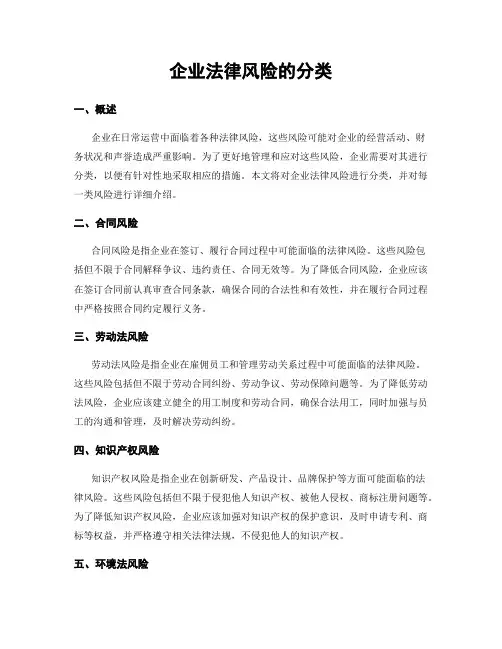 企业法律风险的分类

一、概述

企业在日常运营中面临着各种法律风险，这些风险可能对企业的经营活动、财务状况和声誉造成严重影响。为了更好地管理和应对这些风险，企业需要对其进行分类，以便有针对性地采取相应的措施。本文将对企业法律风险进行分类，并对每一类风险进行详细介绍。

二、合同风险

合同风险是指企业在签订、履行合同过程中可能面临的法律风险。这些风险包括但不限于合同解释争议、违约责任、合同无效等。为了降低合同风险，企业应该在签订合同前认真审查合同条款，确保合同的合法性和有效性，并在履行合同过程中严格按照合同约定履行义务。

三、劳动法风险

劳动法风险是指企业在雇佣员工和管理劳动关系过程中可能面临的法律风险。这些风险包括但不限于劳动合同纠纷、劳动争议、劳动保障问题等。为了降低劳动法风险，企业应该建立健全的用工制度和劳动合同，确保合法用工，同时加强与员工的沟通和管理，及时解决劳动纠纷。

四、知识产权风险

知识产权风险是指企业在创新研发、产品设计、品牌保护等方面可能面临的法律风险。这些风险包括但不限于侵犯他人知识产权、被他人侵权、商标注册问题等。为了降低知识产权风险，企业应该加强对知识产权的保护意识，及时申请专利、商标等权益，并严格遵守相关法律法规，不侵犯他人的知识产权。

五、环境法风险